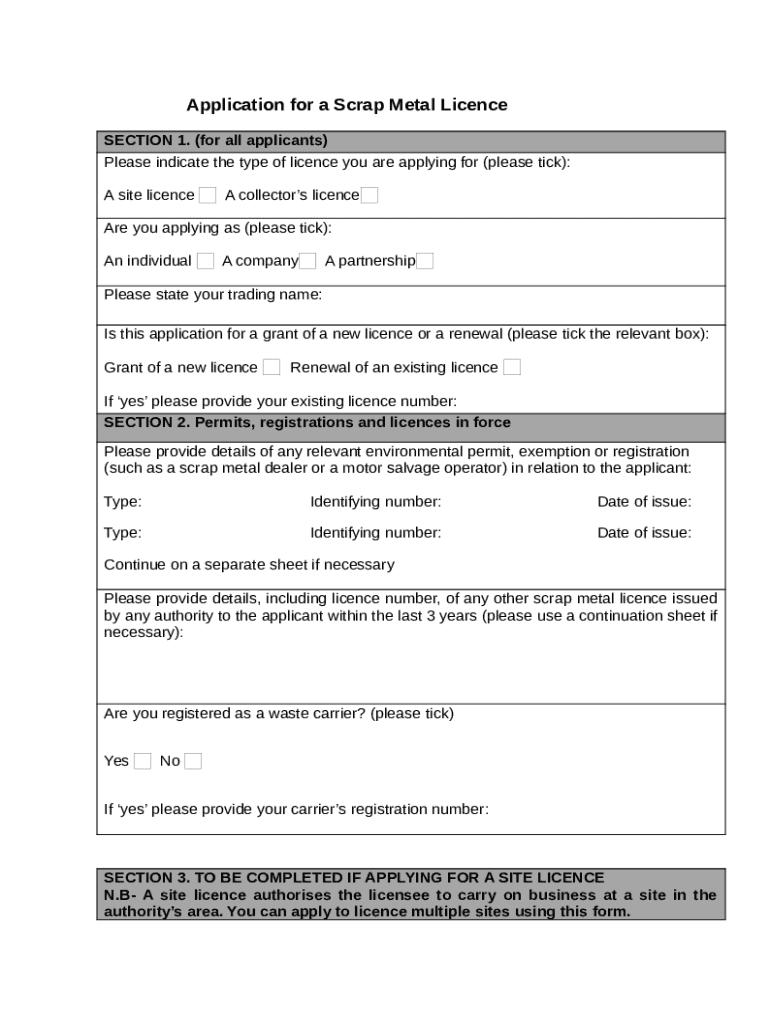 Application for a Scrap Metal Licence

SECTION 1. (for all applicants)

Please indicate the type of licence you are applying for (please tick):

A site licence A collector's licence

Are you applying as (please tick):

An individual A company A partnership

Please state your trading name:

Is this application for a grant of a new licence or a renewal (please tick the relevant box):

Grant of a new licence Renewal of an existing licence

If 'yes' please provide your existing licence number:

SECTION 2. Permits, registrations and licences in force

Please provide details of any relevant environmental permit, exemption or registration (such as a scrap metal dealer or a motor salvage operator) in relation to the applicant:

Type: Identifying number: Date of issue:

Type: Identifying number: Date of issue:

Continue on a separate sheet if necessary

Please provide details, including licence number, of any other scrap metal licence issued by any authority to the applicant within the last 3 years (please use a continuation sheet if necessary):

Are you registered as a waste carrier? (please tick)

Yes No

If 'yes' please provide your carrier's registration number:

SECTION 3. TO BE COMPLETED IF APPLYING FOR A SITE LICENCE
N.B- A site licence authorises the licensee to carry on business at a site in the authority's area. You can apply to licence multiple sites using this form.